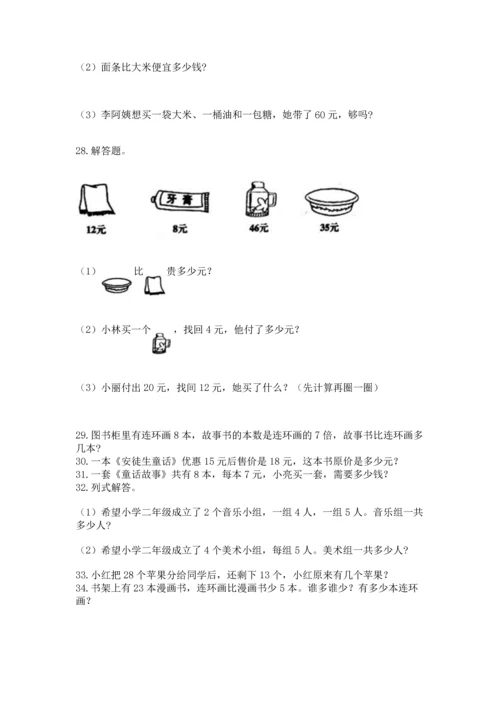 （2）面条比大米便宜多少钱？

（3）李阿姨想买一袋大米、一桶油和一包糖，她带了 60 元，够吗？

28. 解答题。

牙膏

12元 8元 46元 35元

（1） 比 贵多少元？

（2）小林买一个 ，找回 4 元，他付了多少元？

（3）小丽付出 20 元，找回 12 元，她买了什么？（先计算再圈一圈）

29. 图书柜里有连环画 8 本，故事书的本数是连环画的 7 倍，故事书比连环画多几本？
30. 一本《安徒生童话》优惠 15 元后售价是 18 元，这本书原价是多少元？
31. 一套《童话故事》共有 8 本，每本 7 元，小亮买一套，需要多少钱？
32. 列式解答。

（1）希望小学二年级成立了 2 个音乐小组，一组 4 人，一组 5 人。音乐组一共多少人？

（2）希望小学二年级成立了 4 个美术小组，每组 5 人。美术组一共多少人？

33. 小红把 28 个苹果分给同学后，还剩下 13 个，小红原来有几个苹果？
34. 书架上有 23 本漫画书，连环画比漫画书少 5 本。谁多谁少？有多少本连环画？